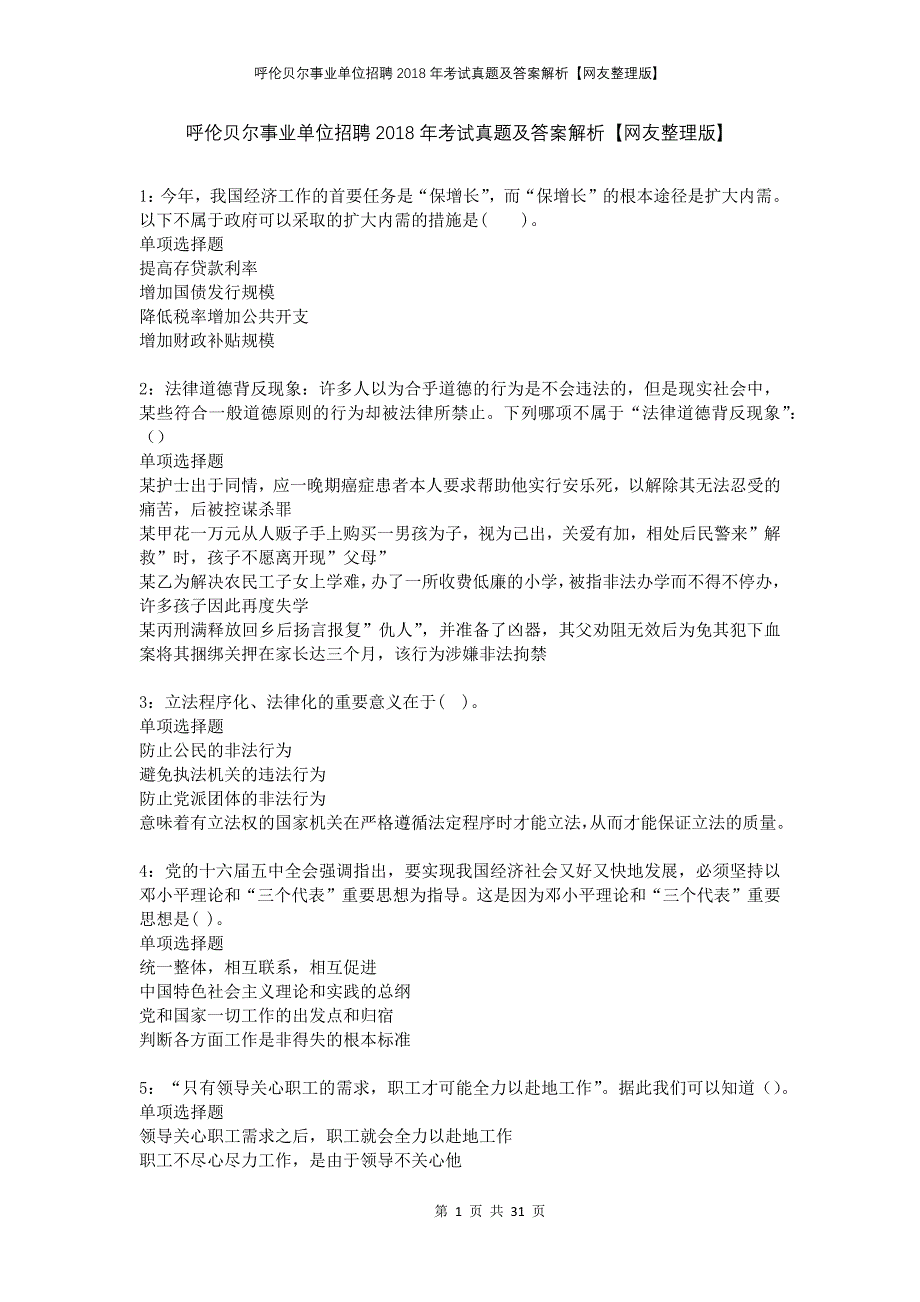 呼伦贝尔事业单位招聘2018年考试真题及答案解析【网友整理版】

呼伦贝尔事业单位招聘2018年考试真题及答案解析【网友整理版】

1：今年，我国经济工作的首要任务是“保增长”，而“保增长”的根本途径是扩大内需。以下不属于政府可以采取的扩大内需的措施是（　　）。
单项选择题
提高存贷款利率
增加国债发行规模
降低税率增加公共开支
增加财政补贴规模

2：法律道德背反现象：许多人以为合乎道德的行为是不会违法的，但是现实社会中，某些符合一般道德原则的行为却被法律所禁止。下列哪项不属于“法律道德背反现象”：（）
单项选择题
某护士出于同情，应一晚期癌症患者本人要求帮助他实行安乐死，以解除其无法忍受的痛苦，后被控谋杀罪
某甲花一万元从人贩子手上购买一男孩为子，视为己出，关爱有加，相处后民警来”解救”时，孩子不愿离开现”父母”
某乙为解决农民工子女上学难，办了一所收费低廉的小学，被指非法办学而不得不停办，许多孩子因此再度失学
某丙刑满释放回乡后扬言报复”仇人”，并准备了凶器，其父劝阻无效后为免其犯下血案将其捆绑关押在家长达三个月，该行为涉嫌非法拘禁

3：立法程序化、法律化的重要意义在于（  ）。
单项选择题
防止公民的非法行为
避免执法机关的违法行为
防止党派团体的非法行为
意味着有立法权的国家机关在严格遵循法定程序时才能立法，从而才能保证立法的质量。

4：党的十六届五中全会强调指出，要实现我国经济社会又好又快地发展，必须坚持以邓小平理论和“三个代表”重要思想为指导。这是因为邓小平理论和“三个代表”重要思想是（ ）。
单项选择题
统一整体，相互联系，相互促进
中国特色社会主义理论和实践的总纲
党和国家一切工作的出发点和归宿
判断各方面工作是非得失的根本标准

5：“只有领导关心职工的需求，职工才可能全力以赴地工作”。据此我们可以知道（）。
单项选择题
领导关心职工需求之后，职工就会全力以赴地工作
职工不尽心尽力工作，是由于领导不关心他

第 1 页 共 31 页